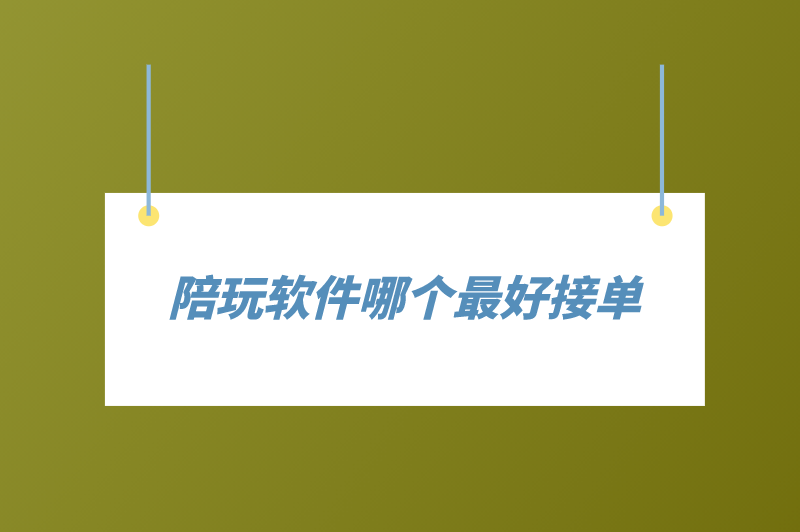 陪玩软件哪个最好接单